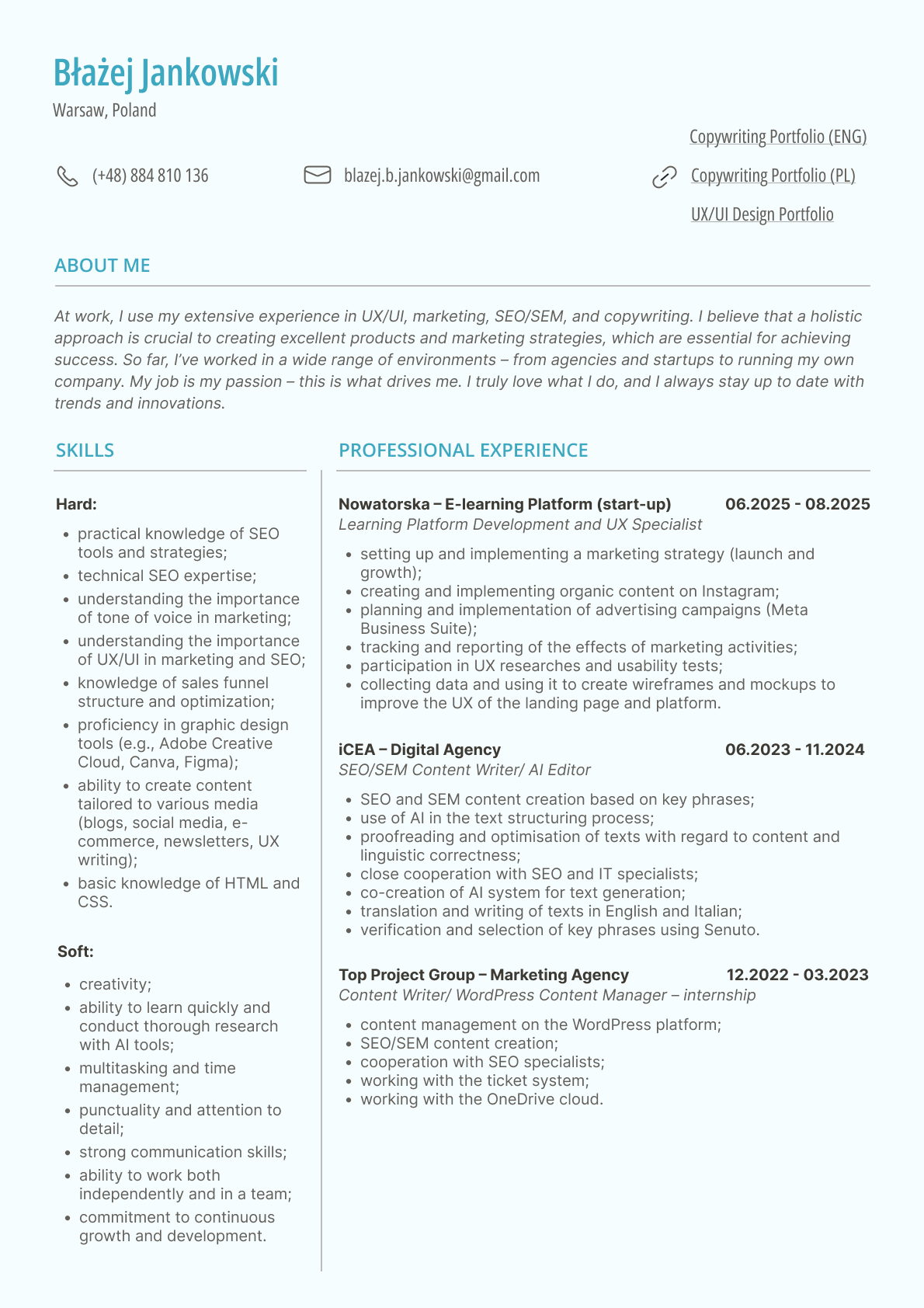 Błażej Jankowski
Warsaw, Poland

(+48) 884 810 136

blazej.b.jankowski@gmail.com

Copywriting Portfolio (ENG)
Copywriting Portfolio (PL)
UX/UI Design Portfolio

ABOUT ME

At work, I use my extensive experience in UX/UI, marketing, SEO/SEM, and copywriting. I believe that a holistic approach is crucial to creating excellent products and marketing strategies, which are essential for achieving success. So far, I've worked in a wide range of environments – from agencies and startups to running my own company. My job is my passion – this is what drives me. I truly love what I do, and I always stay up to date with trends and innovations.

SKILLS

Hard:
- practical knowledge of SEO tools and strategies;
- technical SEO expertise;
- understanding the importance of tone of voice in marketing;
- understanding the importance of UX/UI in marketing and SEO;
- knowledge of sales funnel structure and optimization;
- proficiency in graphic design tools (e.g., Adobe Creative Cloud, Canva, Figma);
- ability to create content tailored to various media (blogs, social media, e-commerce, newsletters, UX writing);
- basic knowledge of HTML and CSS.

Soft:
- creativity;
- ability to learn quickly and conduct thorough research with AI tools;
- multitasking and time management;
- punctuality and attention to detail;
- strong communication skills;
- ability to work both independently and in a team;
- commitment to continuous growth and development.

PROFESSIONAL EXPERIENCE

Nowatorska – E-learning Platform (start-up) 06.2025 - 08.2025
Learning Platform Development and UX Specialist
- setting up and implementing a marketing strategy (launch and growth);
- creating and implementing organic content on Instagram;
- planning and implementation of advertising campaigns (Meta Business Suite);
- tracking and reporting of the effects of marketing activities;
- participation in UX researches and usability tests;
- collecting data and using it to create wireframes and mockups to improve the UX of the landing page and platform.

iCEA – Digital Agency 06.2023 - 11.2024
SEO/SEM Content Writer/ AI Editor
- SEO and SEM content creation based on key phrases;
- use of AI in the text structuring process;
- proofreading and optimisation of texts with regard to content and linguistic correctness;
- close cooperation with SEO and IT specialists;
- co-creation of AI system for text generation;
- translation and writing of texts in English and Italian;
- verification and selection of key phrases using Senuto.

Top Project Group – Marketing Agency 12.2022 - 03.2023
Content Writer/ WordPress Content Manager – internship
- content management on the WordPress platform;
- SEO/SEM content creation;
- cooperation with SEO specialists;
- working with the ticket system;
- working with the OneDrive cloud.